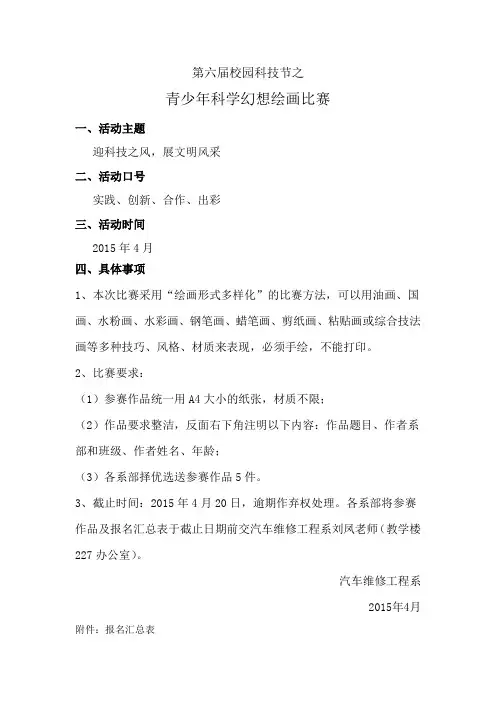 第六届校园科技节之

青少年科学幻想绘画比赛

一、活动主题

迎科技之风，展文明风采

二、活动口号

实践、创新、合作、出彩

三、活动时间

2015 年 4 月

四、具体事项

1、本次比赛采用“绘画形式多样化”的比赛方法，可以用油画、国画、水粉画、水彩画、钢笔画、蜡笔画、剪纸画、粘贴画或综合技法画等多种技巧、风格、材质来表现，必须手绘，不能打印。

2、比赛要求：

（1）参赛作品统一用 A4 大小的纸张，材质不限；

（2）作品要求整洁，反面右下角注明以下内容：作品题目、作者系部和班级、作者姓名、年龄；

（3）各系部择优选送参赛作品 5 件。

3、截止时间：2015 年 4 月 20 日，逾期作弃权处理。各系部将参赛作品及报名汇总表于截止日期前交汽车维修工程系刘凤老师（教学楼 227 办公室）。

汽车维修工程系

2015年4月

附件：报名汇总表